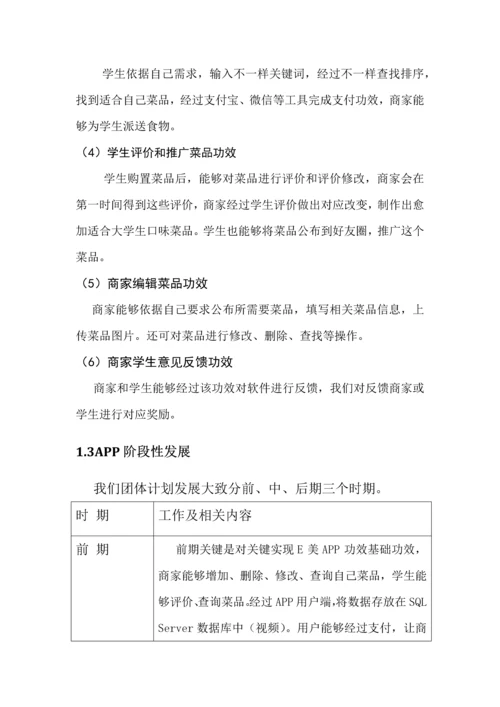 学生依据自己需求，输入不一样关键词，经过不一样查找排序，找到适合自己菜品，经过支付宝、微信等工具完成支付功效，商家能够为学生派送食物。

（4）学生评价和推广菜品功效

学生购置菜品后，能够对菜品进行评价和评价修改，商家会在第一时间得到这些评价，商家经过学生评价做出对应改变，制作出愈加适合大学生口味菜品。学生也能够将菜品公布到好友圈，推广这个菜品。

（5）商家编辑菜品功效

商家能够依据自己要求公布所需要菜品，填写相关菜品信息，上传菜品图片。还可对菜品进行修改、删除、查找等操作。

（6）商家学生意见反馈功效

商家和学生能够经过该功效对软件进行反馈，我们对反馈商家或学生进行对应奖励。

1.3APP 阶段性发展

我们团体计划发展大致分前、中、后期三个时期。

| 时 期 | 工作及相关内容 |
|---|---|
| 前 期 | 前期关键是对关键实现 E 美 APP 功效基础功效，商家能够增加、删除、修改、查询自己菜品，学生能够评价、查询菜品。经过 APP 用户端，将数据存放在 SQL Server 数据库中（视频）。用户能够经过支付，让商 |